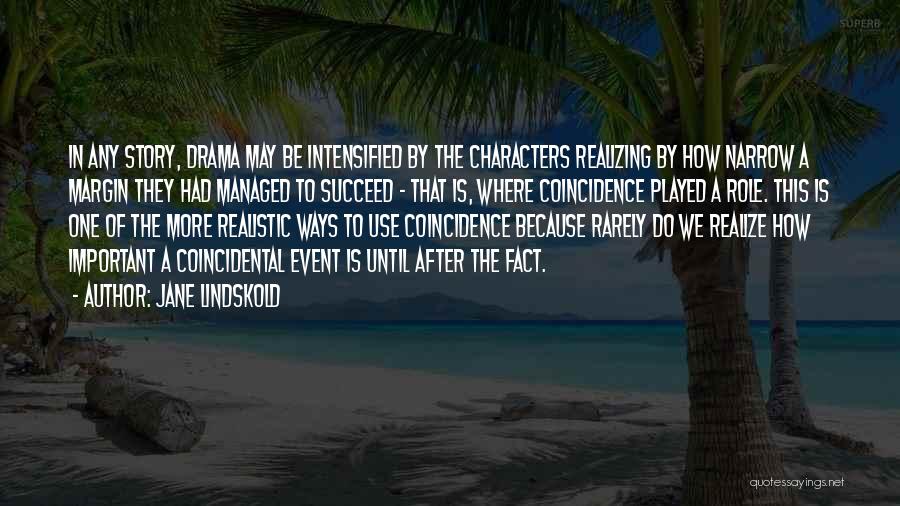 SUPERB

IN ANY STORY, DRAMA MAY BE INTENSIFIED BY THE CHARACTERS REALIZING BY HOW NARROW A MARGIN THEY HAD MANAGED TO SUCCEED - THAT IS, WHERE COINCIDENCE PLAYED A ROLE. THIS IS ONE OF THE MORE REALISTIC WAYS TO USE COINCIDENCE BECAUSE RARELY DO WE REALIZE HOW IMPORTANT A COINCIDENTAL EVENT IS UNTIL AFTER THE FACT.

- AUTHOR: JANE LINDSKOLD

quotessayings.net